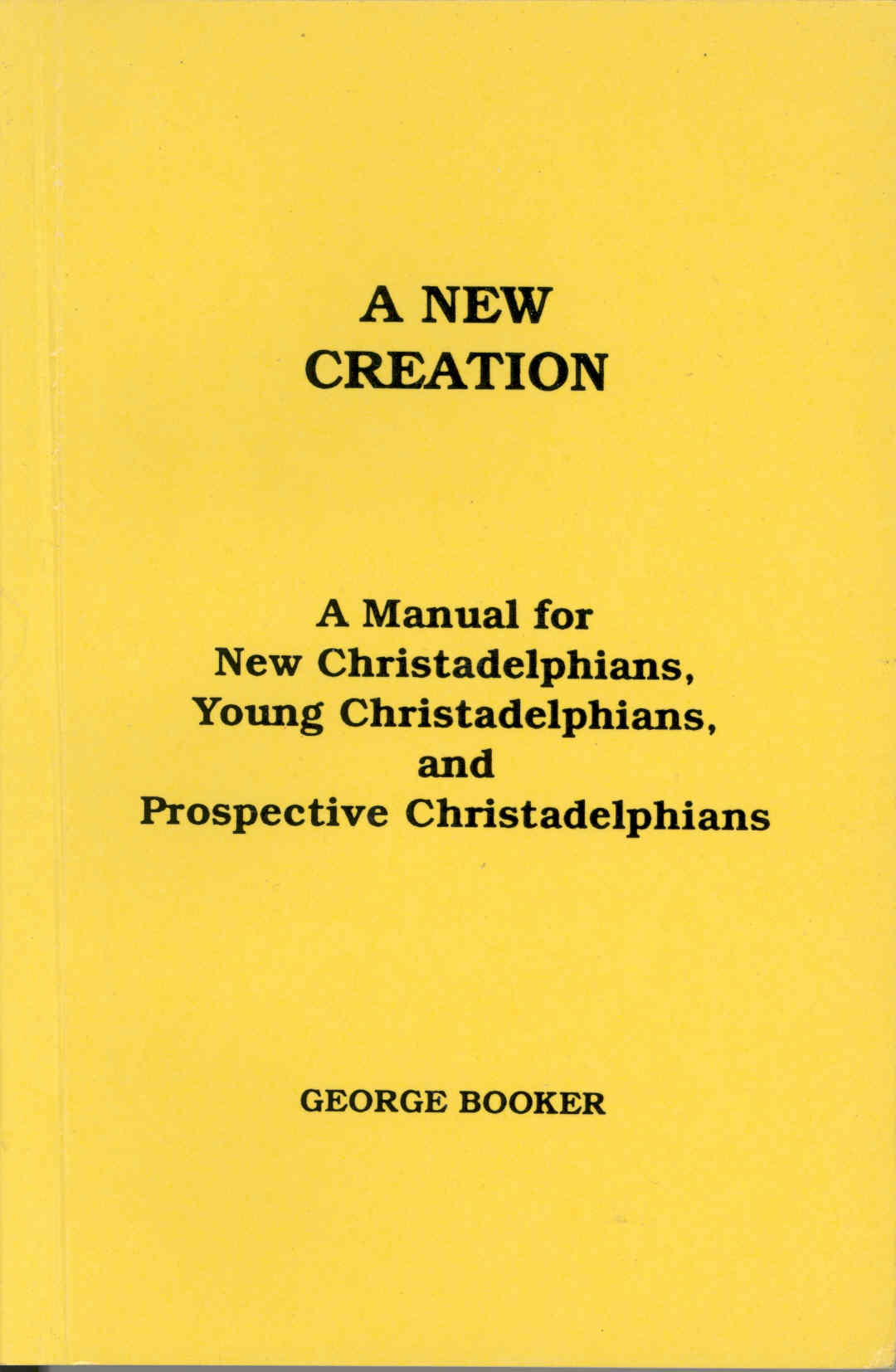 A NEW
CREATION

A Manual for
New Christadelphians,
Young Christadelphians,
and
Prospective Christadelphians

GEORGE BOOKER